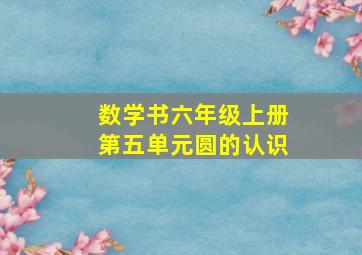 数学书六年级上册
第五单元圆的认识